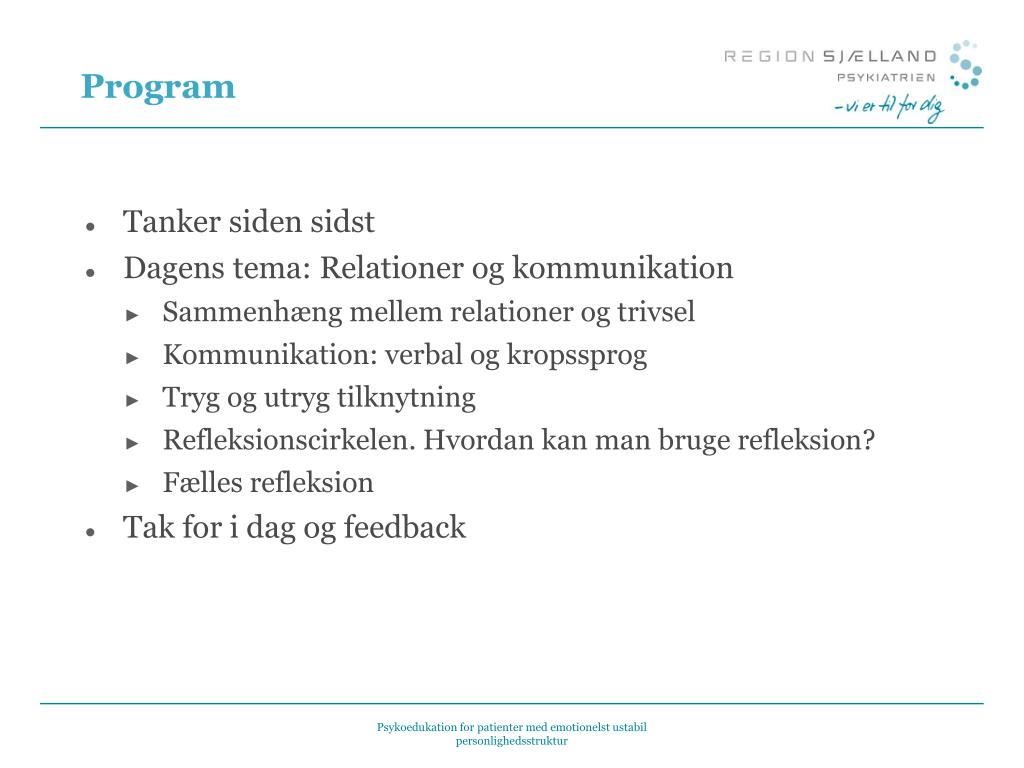 Program

REGION SJÆLLAND
PSYKIATRIEN
– vi er til for dig

- Tanker siden sidst
- Dagens tema: Relationer og kommunikation
  - Sammenhæng mellem relationer og trivsel
  - Kommunikation: verbal og kropssprog
  - Tryg og utryg tilknytning
  - Refleksionscirkelen. Hvordan kan man bruge refleksion?
  - Fælles refleksion
- Tak for i dag og feedback

Psykoedukation for patienter med emotionelst ustabil personlighedsstruktur